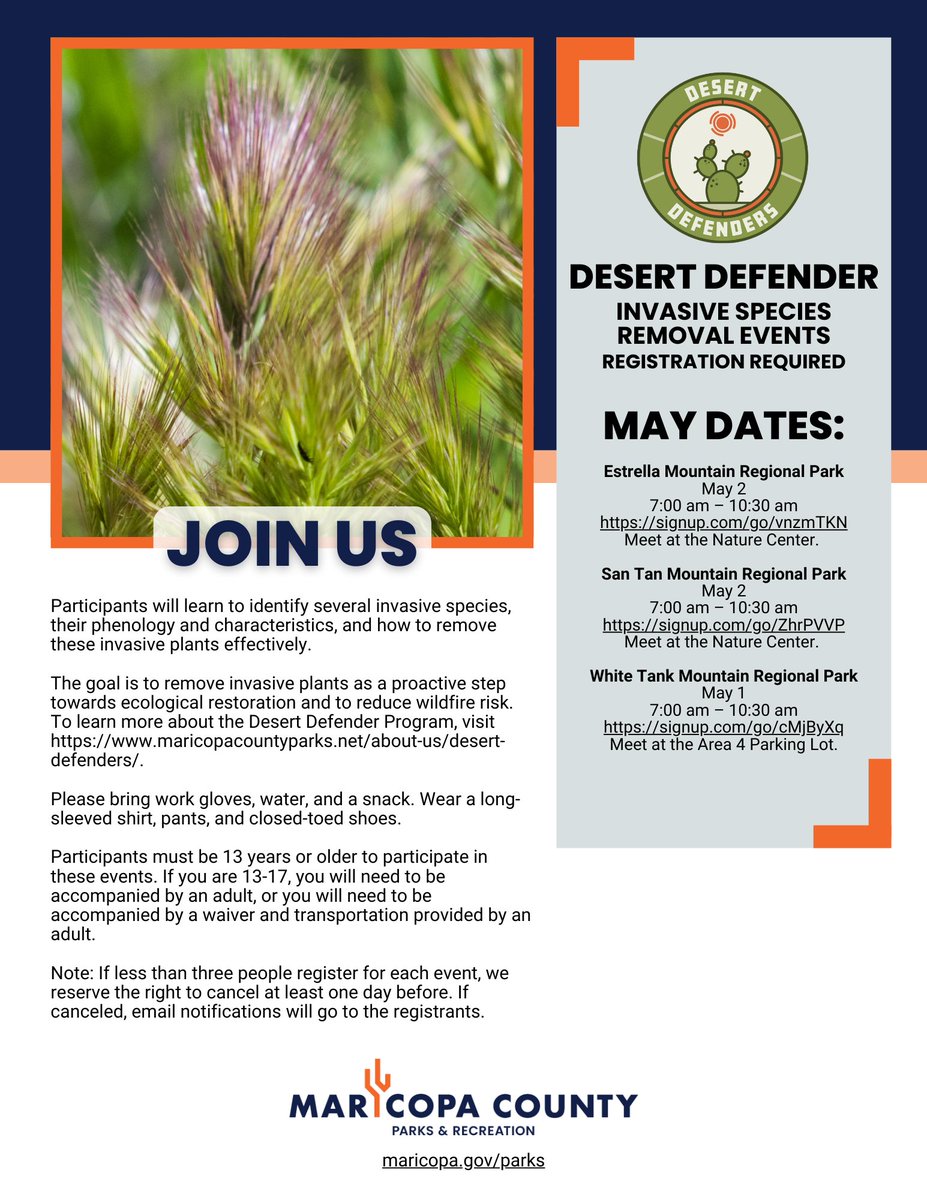 JOIN US

Participants will learn to identify several invasive species, their phenology and characteristics, and how to remove these invasive plants effectively.

The goal is to remove invasive plants as a proactive step towards ecological restoration and to reduce wildfire risk. To learn more about the Desert Defender Program, visit https://www.maricopacountyparks.net/about-us/desert-defenders/.

Please bring work gloves, water, and a snack. Wear a long-sleeved shirt, pants, and closed-toed shoes.

Participants must be 13 years or older to participate in these events. If you are 13-17, you will need to be accompanied by an adult, or you will need to be accompanied by a waiver and transportation provided by an adult.

Note: If less than three people register for each event, we reserve the right to cancel at least one day before. If canceled, email notifications will go to the registrants.

DESERT DEFENDERS

DESERT DEFENDER
INVASIVE SPECIES REMOVAL EVENTS
REGISTRATION REQUIRED

MAY DATES:

Estrella Mountain Regional Park
May 2
7:00 am – 10:30 am
https://signup.com/go/vnzmTKN
Meet at the Nature Center.

San Tan Mountain Regional Park
May 2
7:00 am – 10:30 am
https://signup.com/go/ZhrPVVP
Meet at the Nature Center.

White Tank Mountain Regional Park
May 1
7:00 am – 10:30 am
https://signup.com/go/cMjByXq
Meet at the Area 4 Parking Lot.

MARICOPA COUNTY
PARKS & RECREATION
maricopa.gov/parks